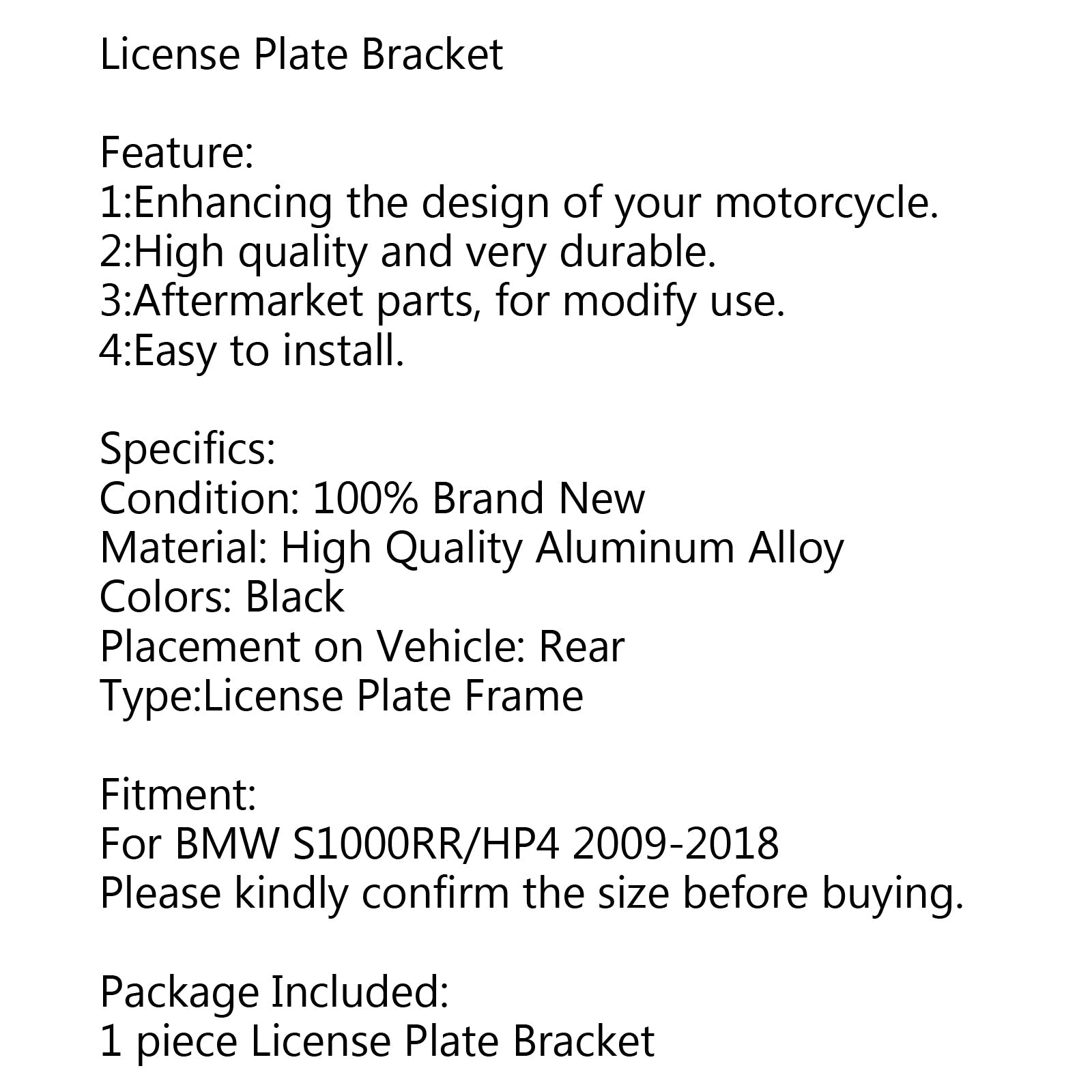 License Plate Bracket

Feature:
1:Enhancing the design of your motorcycle.
2:High quality and very durable.
3:Aftermarket parts, for modify use.
4:Easy to install.

Specifics:
Condition: 100% Brand New
Material: High Quality Aluminum Alloy
Colors: Black
Placement on Vehicle: Rear
Type:License Plate Frame

Fitment:
For BMW S1000RR/HP4 2009-2018
Please kindly confirm the size before buying.

Package Included:
1 piece License Plate Bracket